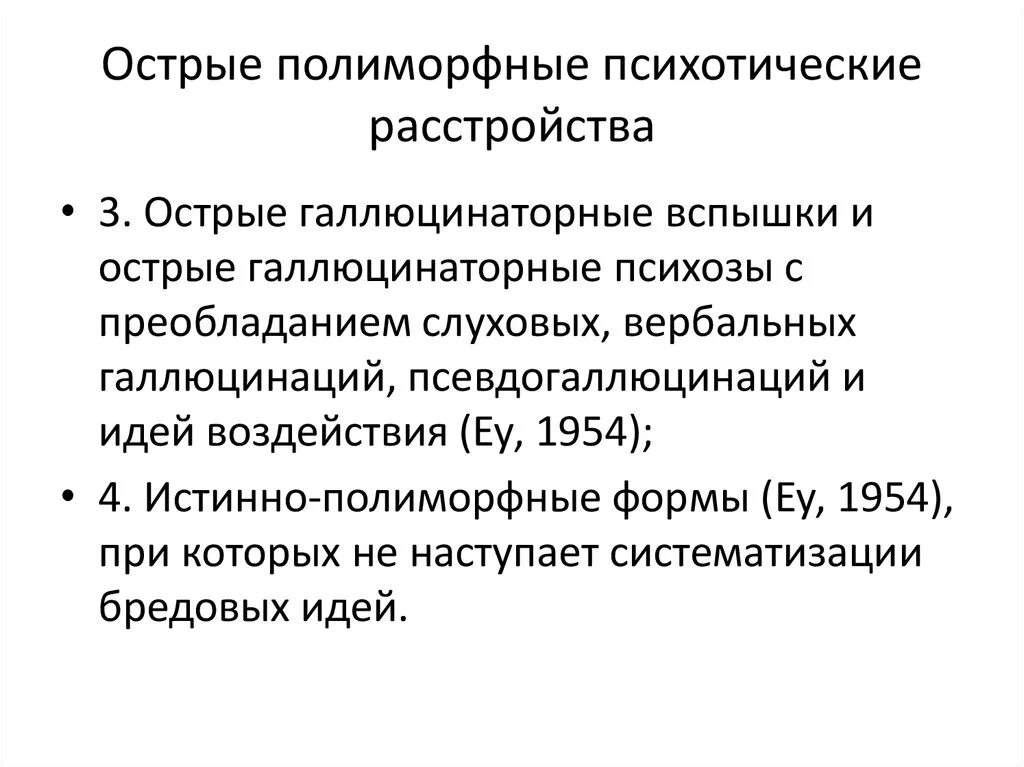 Острые полиморфные психотические расстройства

• 3. Острые галлюцинаторные вспышки и острые галлюцинаторные психозы с преобладанием слуховых, вербальных галлюцинаций, псевдогаллюцинаций и идей воздействия (Ey, 1954);

• 4. Истинно-полиморфные формы (Ey, 1954), при которых не наступает систематизации бредовых идей.